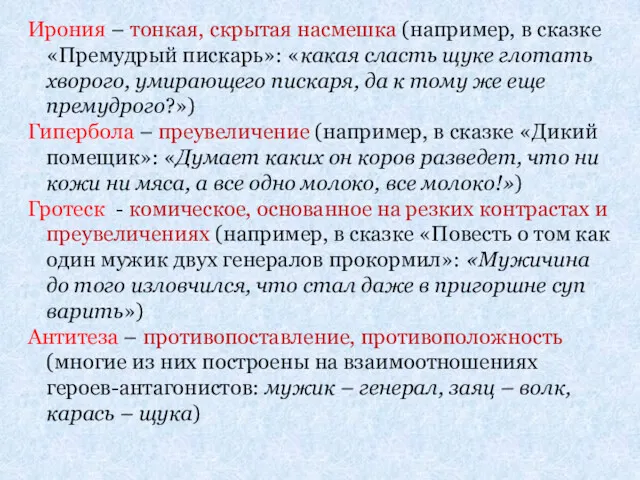 Ирония – тонкая, скрытая насмешка (например, в сказке «Премудрый пискарь»: «какая сласть щуке глотать хворого, умирающего пискаря, да к тому же еще премудрого?»)

Гипербола – преувеличение (например, в сказке «Дикий помещик»: «Думает каких он коров разведет, что ни кожи ни мяса, а все одно молоко, все молоко!»)

Гротеск - комическое, основанное на резких контрастах и преувеличениях (например, в сказке «Повесть о том как один мужик двух генералов прокормил»: «Мужичина до того изловчился, что стал даже в пригоршне суп варить»)

Антитеза – противопоставление, противоположность (многие из них построены на взаимоотношениях героев-антагонистов: мужик – генерал, заяц – волк, карась – щука)